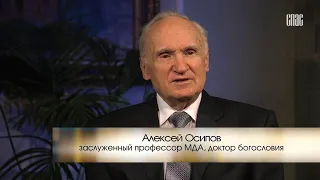 СПАС

Алексей Осипов
заслуженный профессор МДА, доктор богословия